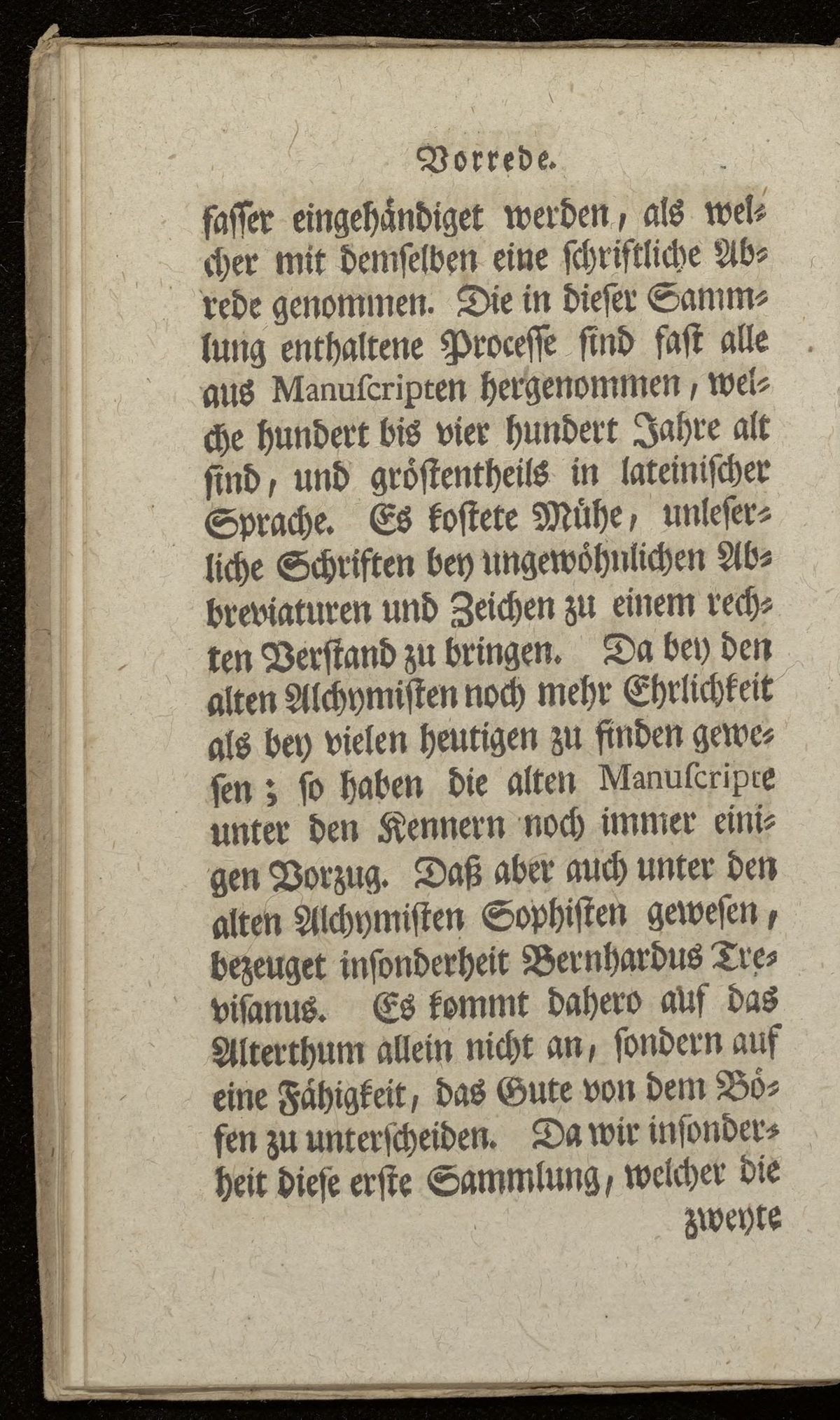 Vorrede.

fasser eingehändiget werden, als welcher mit demselben eine schriftliche Abrede genommen. Die in dieser Sammlung enthaltene Processe sind fast alle aus Manuscripten hergenommen, welche hundert bis vier hundert Jahre alt sind, und gröstentheils in lateinischer Sprache. Es kostete Mühe, unleserliche Schriften bey ungewöhnlichen Abbreviaturen und Zeichen zu einem rechten Verstand zu bringen. Da bey den alten Alchymisten noch mehr Ehrlichkeit als bey vielen heutigen zu finden gewesen; so haben die alten Manuscripte unter den Kennern noch immer einigen Vorzug. Daß aber auch unter den alten Alchymisten Sophisten gewesen, bezeuget insonderheit Bernhardus Trevisanus. Es kommt dahero auf das Alterthum allein nicht an, sondern auf eine Fähigkeit, das Gute von dem Bösen zu unterscheiden. Da wir insonderheit diese erste Sammlung, welcher die

zweyte